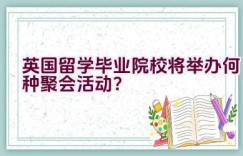 英国留学毕业院校将举办何种聚会活动？